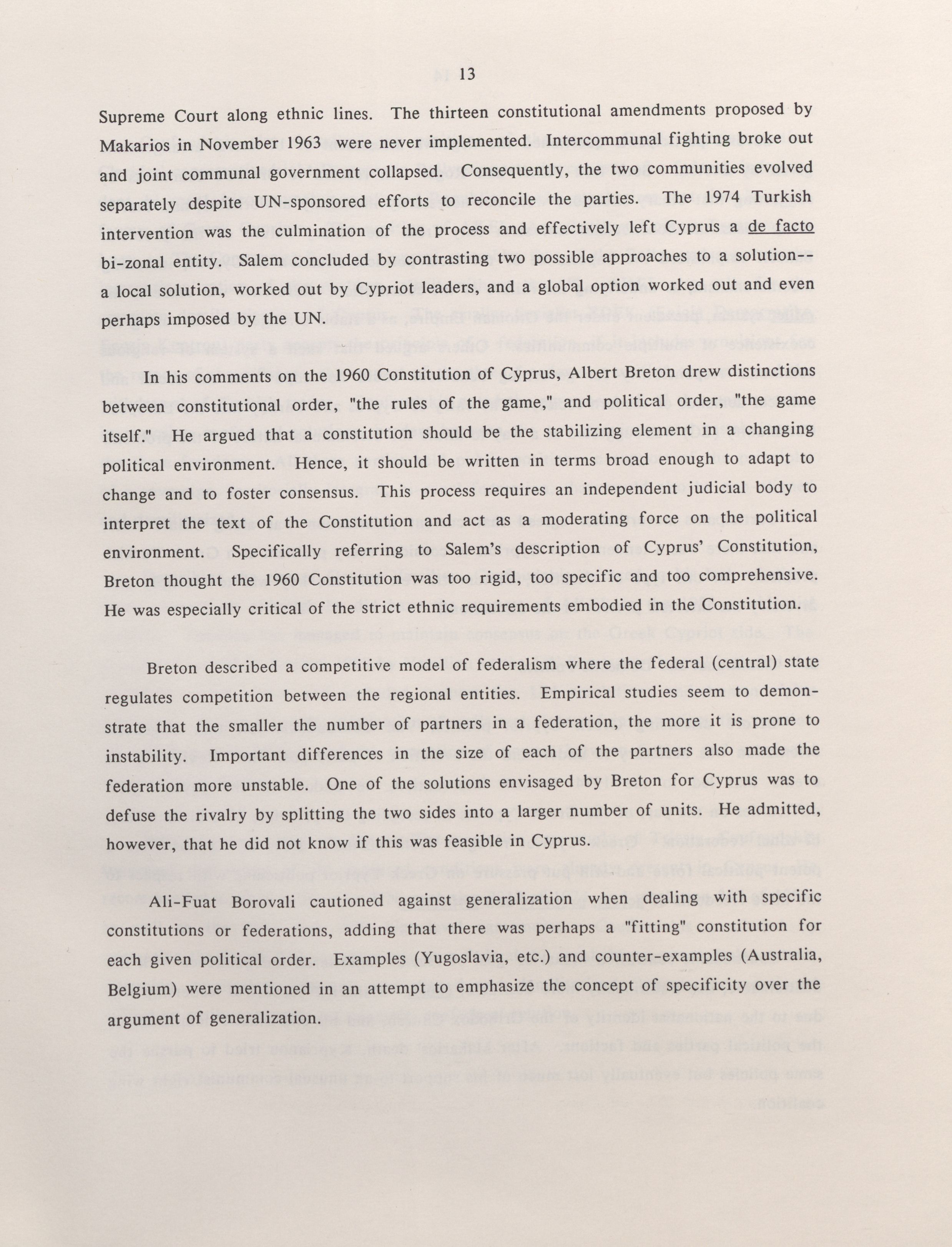 13

Supreme Court along ethnic lines. The thirteen constitutional amendments proposed by Makarios in November 1963 were never implemented. Intercommunal fighting broke out and joint communal government collapsed. Consequently, the two communities evolved separately despite UN-sponsored efforts to reconcile the parties. The 1974 Turkish intervention was the culmination of the process and effectively left Cyprus a de facto bi-zonal entity. Salem concluded by contrasting two possible approaches to a solution--a local solution, worked out by Cypriot leaders, and a global option worked out and even perhaps imposed by the UN.

In his comments on the 1960 Constitution of Cyprus, Albert Breton drew distinctions between constitutional order, "the rules of the game," and political order, "the game itself." He argued that a constitution should be the stabilizing element in a changing political environment. Hence, it should be written in terms broad enough to adapt to change and to foster consensus. This process requires an independent judicial body to interpret the text of the Constitution and act as a moderating force on the political environment. Specifically referring to Salem's description of Cyprus' Constitution, Breton thought the 1960 Constitution was too rigid, too specific and too comprehensive. He was especially critical of the strict ethnic requirements embodied in the Constitution.

Breton described a competitive model of federalism where the federal (central) state regulates competition between the regional entities. Empirical studies seem to demonstrate that the smaller the number of partners in a federation, the more it is prone to instability. Important differences in the size of each of the partners also made the federation more unstable. One of the solutions envisaged by Breton for Cyprus was to defuse the rivalry by splitting the two sides into a larger number of units. He admitted, however, that he did not know if this was feasible in Cyprus.

Ali-Fuat Borovali cautioned against generalization when dealing with specific constitutions or federations, adding that there was perhaps a "fitting" constitution for each given political order. Examples (Yugoslavia, etc.) and counter-examples (Australia, Belgium) were mentioned in an attempt to emphasize the concept of specificity over the argument of generalization.